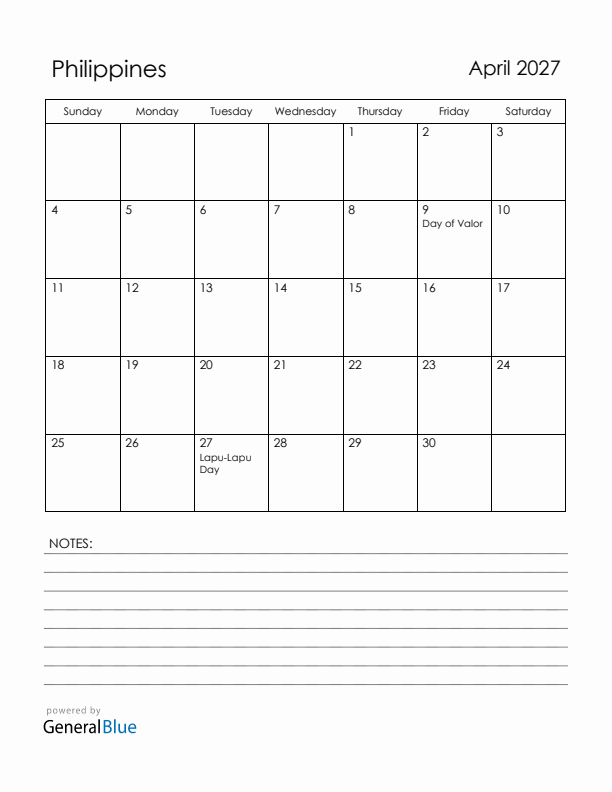 Philippines

April 2027

| Sunday | Monday | Tuesday | Wednesday | Thursday | Friday | Saturday |
|---|---|---|---|---|---|---|
| | | | | 1 | 2 | 3 |
| 4 | 5 | 6 | 7 | 8 | 9 Day of Valor | 10 |
| 11 | 12 | 13 | 14 | 15 | 16 | 17 |
| 18 | 19 | 20 | 21 | 22 | 23 | 24 |
| 25 | 26 | 27 Lapu-Lapu Day | 28 | 29 | 30 | |

NOTES:

powered by
GeneralBlue